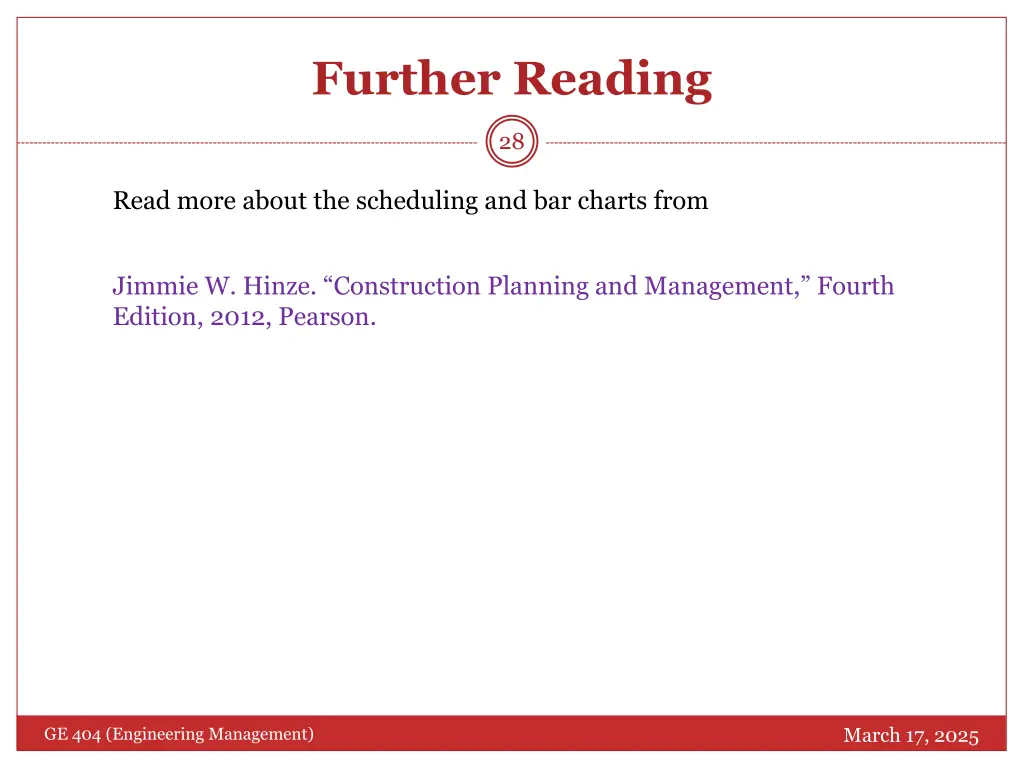 Further Reading

28

Read more about the scheduling and bar charts from

Jimmie W. Hinze. “Construction Planning and Management,” Fourth Edition, 2012, Pearson.

GE 404 (Engineering Management)

March 17, 2025